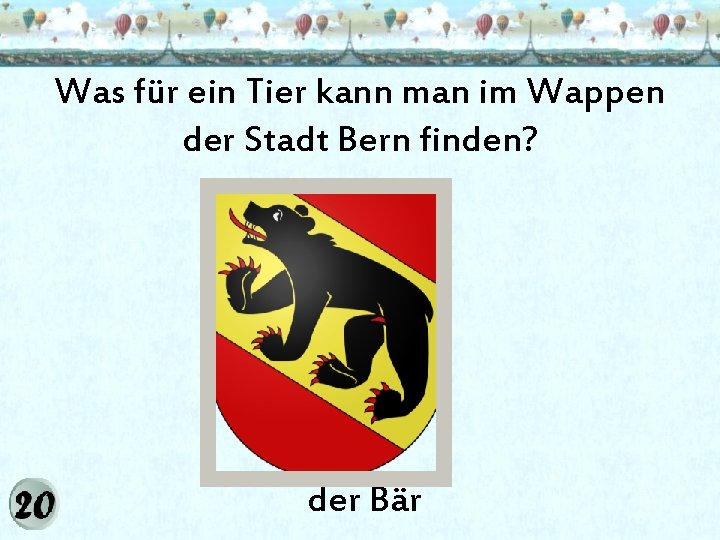 Was für ein Tier kann man im Wappen der Stadt Bern finden?

der Bär

20